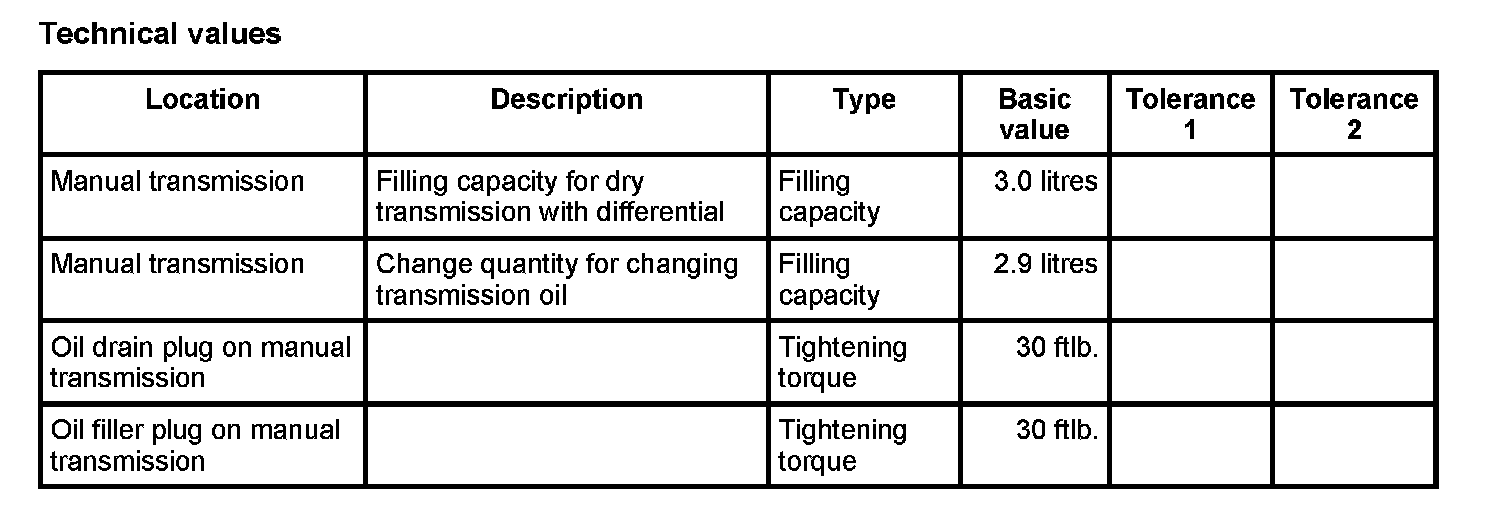 Technical values

| Location | Description | Type | Basic value | Tolerance 1 | Tolerance 2 |
|---|---|---|---|---|---|
| Manual transmission | Filling capacity for dry transmission with differential | Filling capacity | 3.0 litres | | |
| Manual transmission | Change quantity for changing transmission oil | Filling capacity | 2.9 litres | | |
| Oil drain plug on manual transmission | | Tightening torque | 30 ftlb. | | |
| Oil filler plug on manual transmission | | Tightening torque | 30 ftlb. | | |